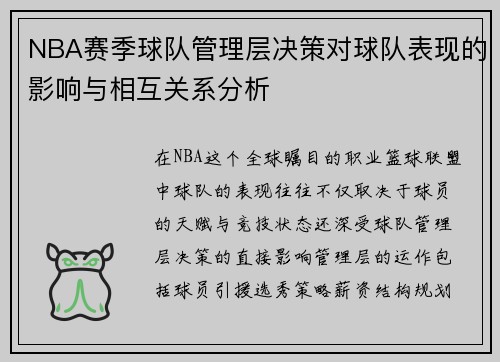 NBA赛季球队管理层决策对球队表现的影响与相互关系分析

在NBA这个全球瞩目的职业篮球联盟中球队的表现往往不仅取决于球员的天赋与竞技状态还深受球队管理层决策的直接影响管理层的运作包括球员引援选秀策略薪资结构规划